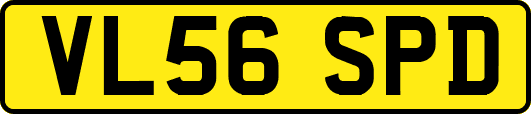 VL56 SPD